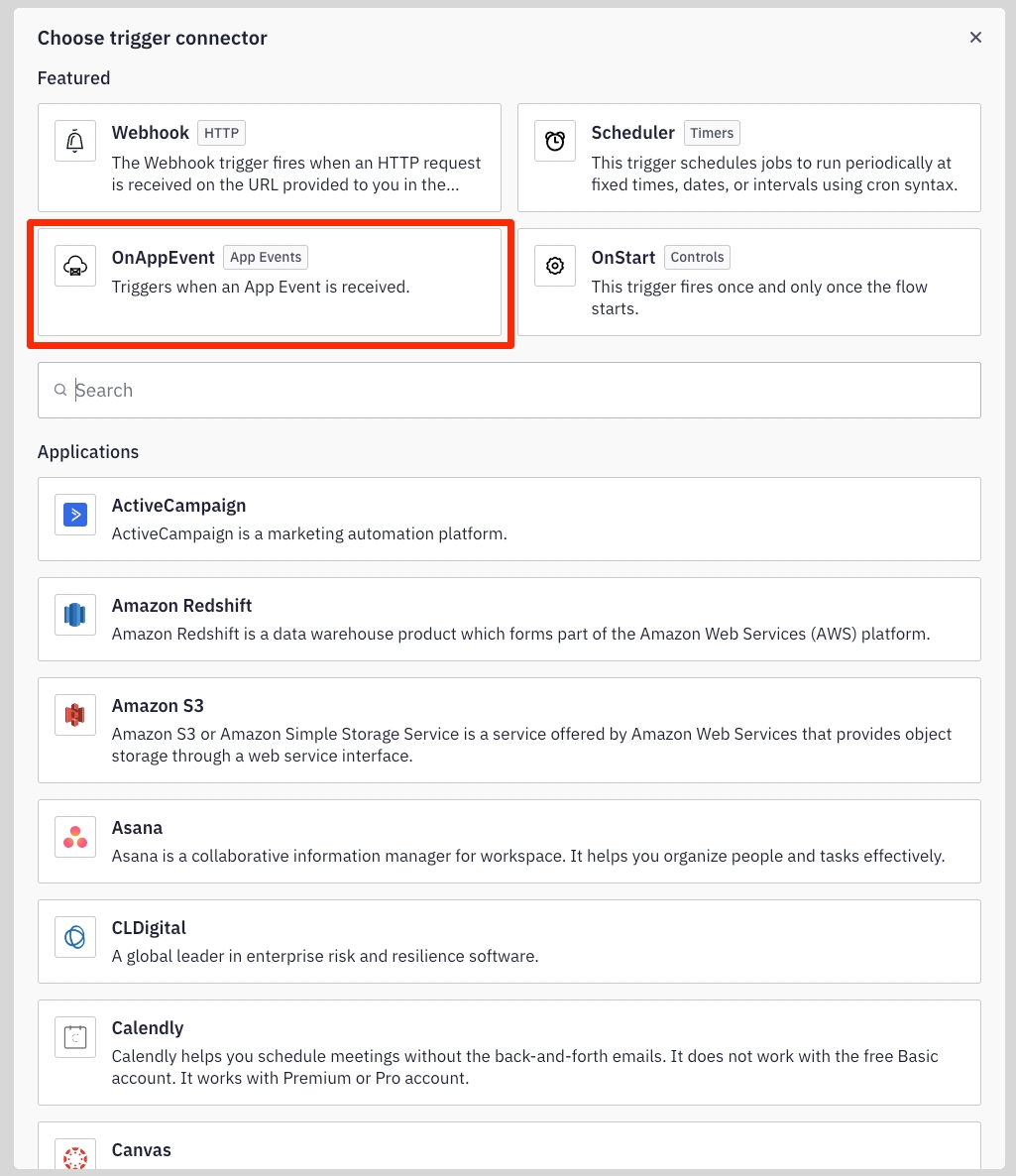 Choose trigger connector
×

Featured

Webhook HTTP
The Webhook trigger fires when an HTTP request is received on the URL provided to you in the...

Scheduler Timers
This trigger schedules jobs to run periodically at fixed times, dates, or intervals using cron syntax.

OnAppEvent App Events
Triggers when an App Event is received.

OnStart Controls
This trigger fires once and only once the flow starts.

Search

Applications

ActiveCampaign
ActiveCampaign is a marketing automation platform.

Amazon Redshift
Amazon Redshift is a data warehouse product which forms part of the Amazon Web Services (AWS) platform.

Amazon S3
Amazon S3 or Amazon Simple Storage Service is a service offered by Amazon Web Services that provides object storage through a web service interface.

Asana
Asana is a collaborative information manager for workspace. It helps you organize people and tasks effectively.

CLDigital
A global leader in enterprise risk and resilience software.

Calendly
Calendly helps you schedule meetings without the back-and-forth emails. It does not work with the free Basic account. It works with Premium or Pro account.

Canvas